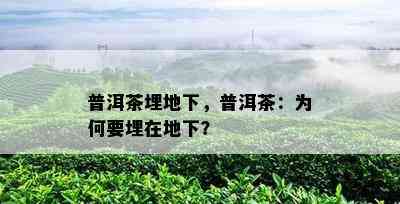 普洱茶埋地下，普洱茶：为何要埋在地下?